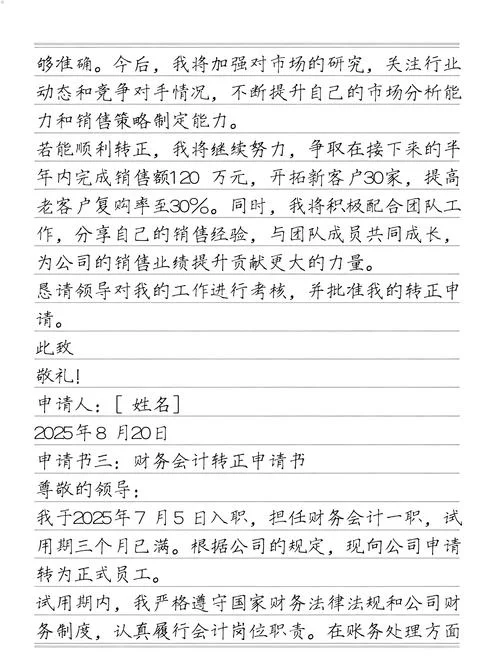 够准确。今后，我将加强对市场的研究，关注行业动态和竞争对手情况，不断提升自己的市场分析能力和销售策略制定能力。
若能顺利转正，我将继续努力，争取在接下来的半年内完成销售额120 万元，开拓新客户30家，提高老客户复购率至30%。同时，我将积极配合团队工作，分享自己的销售经验，与团队成员共同成长，为公司的销售业绩提升贡献更大的力量。
恳请领导对我的工作进行考核，并批准我的转正申请。
此致
敬礼!
申请人：[ 姓名]
2025年8 月20日
申请书三：财务会计转正申请书
尊敬的领导：
我于2025年7 月5 日入职，担任财务会计一职，试用期三个月已满。根据公司的规定，现向公司申请转为正式员工。
试用期内，我严格遵守国家财务法律法规和公司财务制度，认真履行会计岗位职责。在账务处理方面